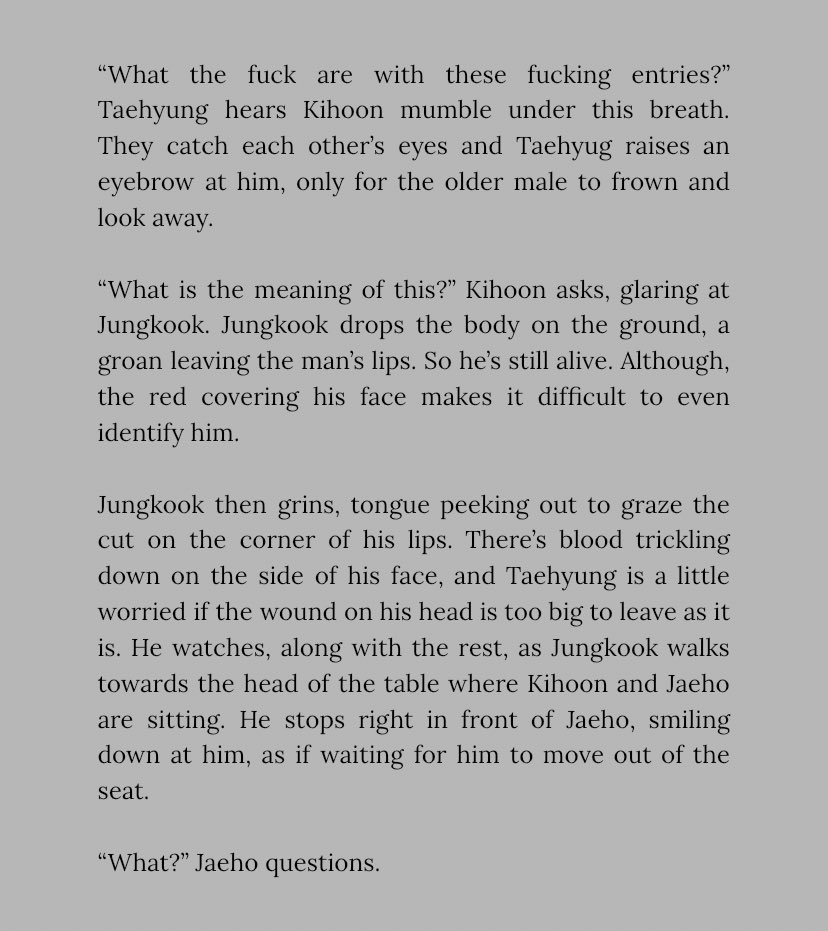 “What the fuck are with these fucking entries?” Taehyung hears Kihoon mumble under this breath. They catch each other’s eyes and Taehyug raises an eyebrow at him, only for the older male to frown and look away.

“What is the meaning of this?” Kihoon asks, glaring at Jungkook. Jungkook drops the body on the ground, a groan leaving the man’s lips. So he’s still alive. Although, the red covering his face makes it difficult to even identify him.

Jungkook then grins, tongue peeking out to graze the cut on the corner of his lips. There’s blood trickling down on the side of his face, and Taehyung is a little worried if the wound on his head is too big to leave as it is. He watches, along with the rest, as Jungkook walks towards the head of the table where Kihoon and Jaeho are sitting. He stops right in front of Jaeho, smiling down at him, as if waiting for him to move out of the seat.

“What?” Jaeho questions.